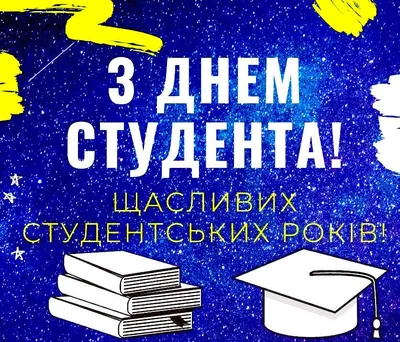 З ДНЕМ СТУДЕНТА!

ЩАСЛИВИХ СТУДЕНТСЬКИХ РОКІВ!